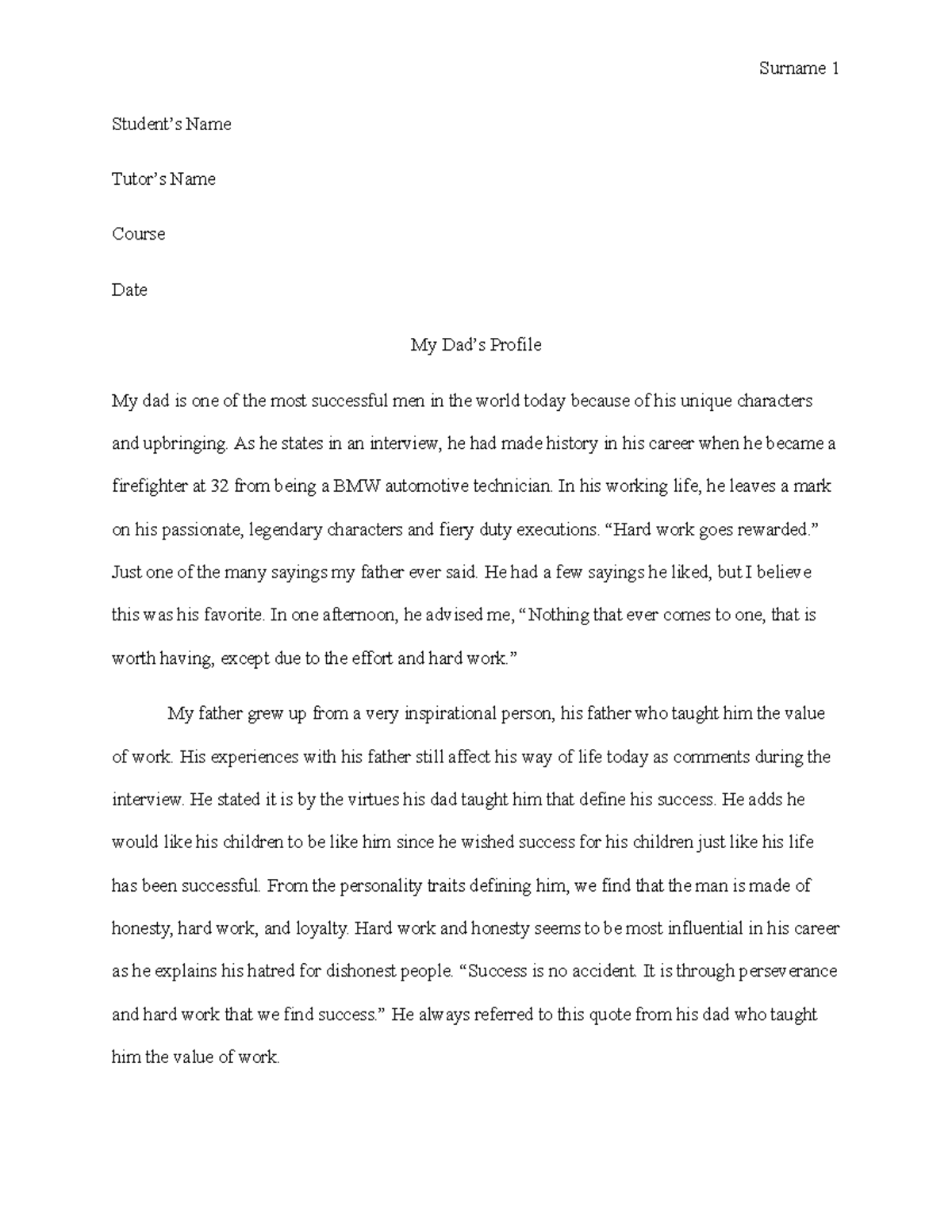 Surname 1

Student’s Name

Tutor’s Name

Course

Date

My Dad’s Profile

My dad is one of the most successful men in the world today because of his unique characters and upbringing. As he states in an interview, he had made history in his career when he became a firefighter at 32 from being a BMW automotive technician. In his working life, he leaves a mark on his passionate, legendary characters and fiery duty executions. “Hard work goes rewarded.” Just one of the many sayings my father ever said. He had a few sayings he liked, but I believe this was his favorite. In one afternoon, he advised me, “Nothing that ever comes to one, that is worth having, except due to the effort and hard work.”

My father grew up from a very inspirational person, his father who taught him the value of work. His experiences with his father still affect his way of life today as comments during the interview. He stated it is by the virtues his dad taught him that define his success. He adds he would like his children to be like him since he wished success for his children just like his life has been successful. From the personality traits defining him, we find that the man is made of honesty, hard work, and loyalty. Hard work and honesty seems to be most influential in his career as he explains his hatred for dishonest people. “Success is no accident. It is through perseverance and hard work that we find success.” He always referred to this quote from his dad who taught him the value of work.